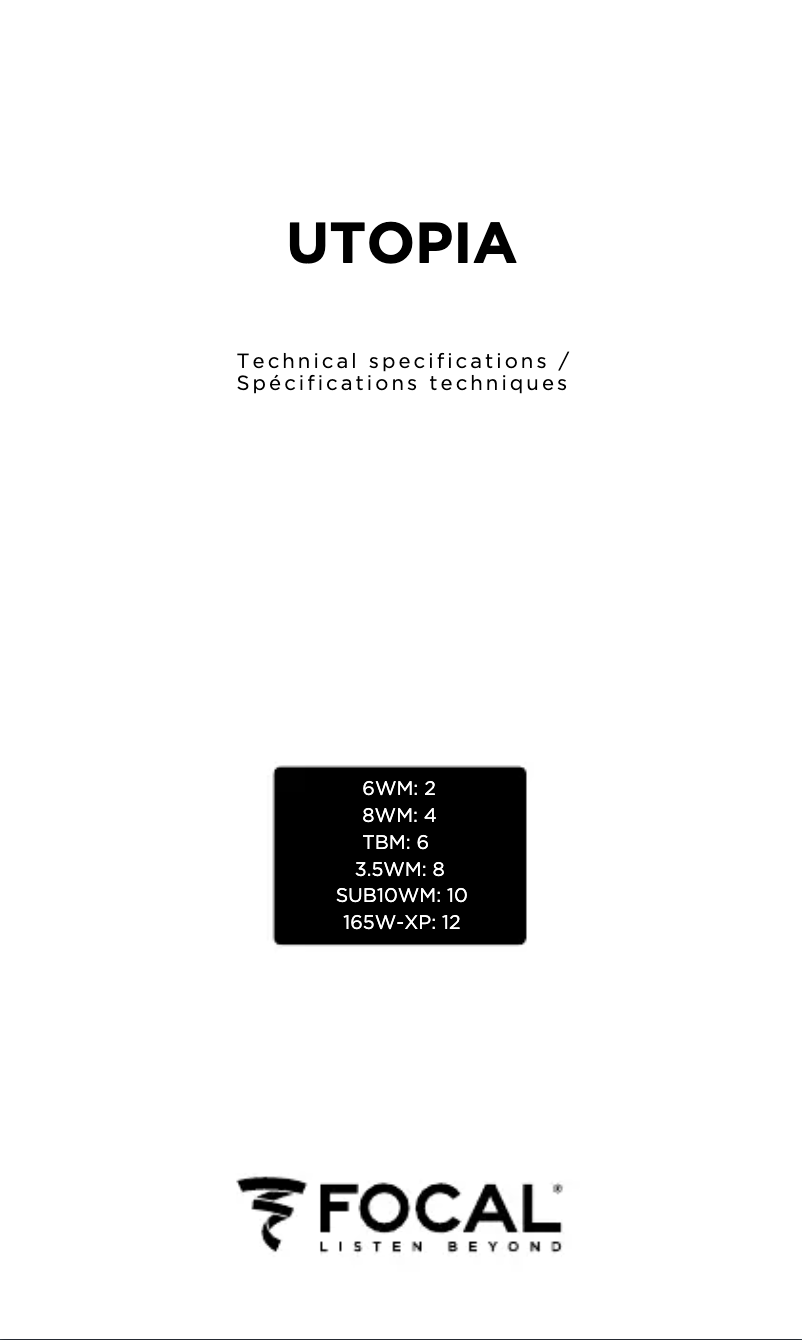 UTOPIA

Technical specifications /
Spécifications techniques

6WM: 2
8WM: 4
TBM: 6
3.5WM: 8
SUB10WM: 10
165W-XP: 12

FOCAL®
LISTEN BEYOND